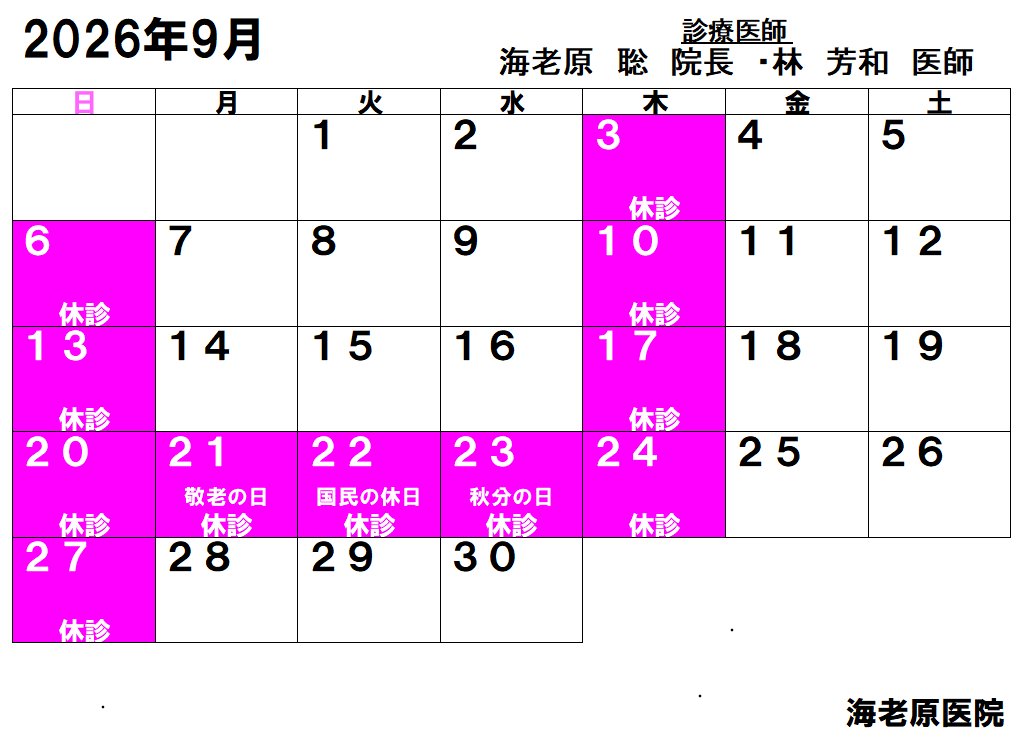 2026年9月

診療医師
海老原 聡 院長 ･林 芳和 医師

| 日 | 月 | 火 | 水 | 木 | 金 | 土 |
|---|---|---|---|---|---|---|
|  |  | 1 | 2 | 3 休診 | 4 | 5 |
| 6 休診 | 7 | 8 | 9 | 10 休診 | 11 | 12 |
| 13 休診 | 14 | 15 | 16 | 17 休診 | 18 | 19 |
| 20 休診 | 21 敬老の日 休診 | 22 国民の休日 休診 | 23 秋分の日 休診 | 24 休診 | 25 | 26 |
| 27 休診 | 28 | 29 | 30 |  |  |  |

海老原医院